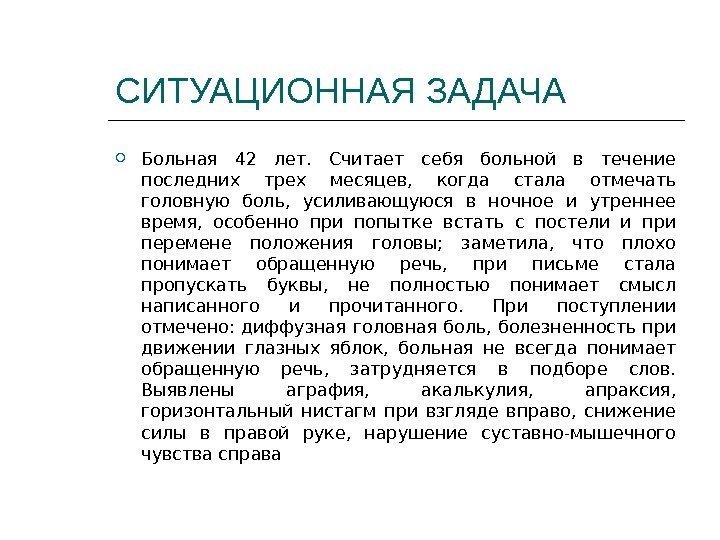 СИТУАЦИОННАЯ ЗАДАЧА

Больная 42 лет. Считает себя больной в течение последних трех месяцев, когда стала отмечать головную боль, усиливающуюся в ночное и утреннее время, особенно при попытке встать с постели и при перемене положения головы; заметила, что плохо понимает обращенную речь, при письме стала пропускать буквы, не полностью понимает смысл написанного и прочитанного. При поступлении отмечено: диффузная головная боль, болезненность при движении глазных яблок, больная не всегда понимает обращенную речь, затрудняется в подборе слов. Выявлены аграфия, акалькулия, апраксия, горизонтальный нистагм при взгляде вправо, снижение силы в правой руке, нарушение суставно-мышечного чувства справа